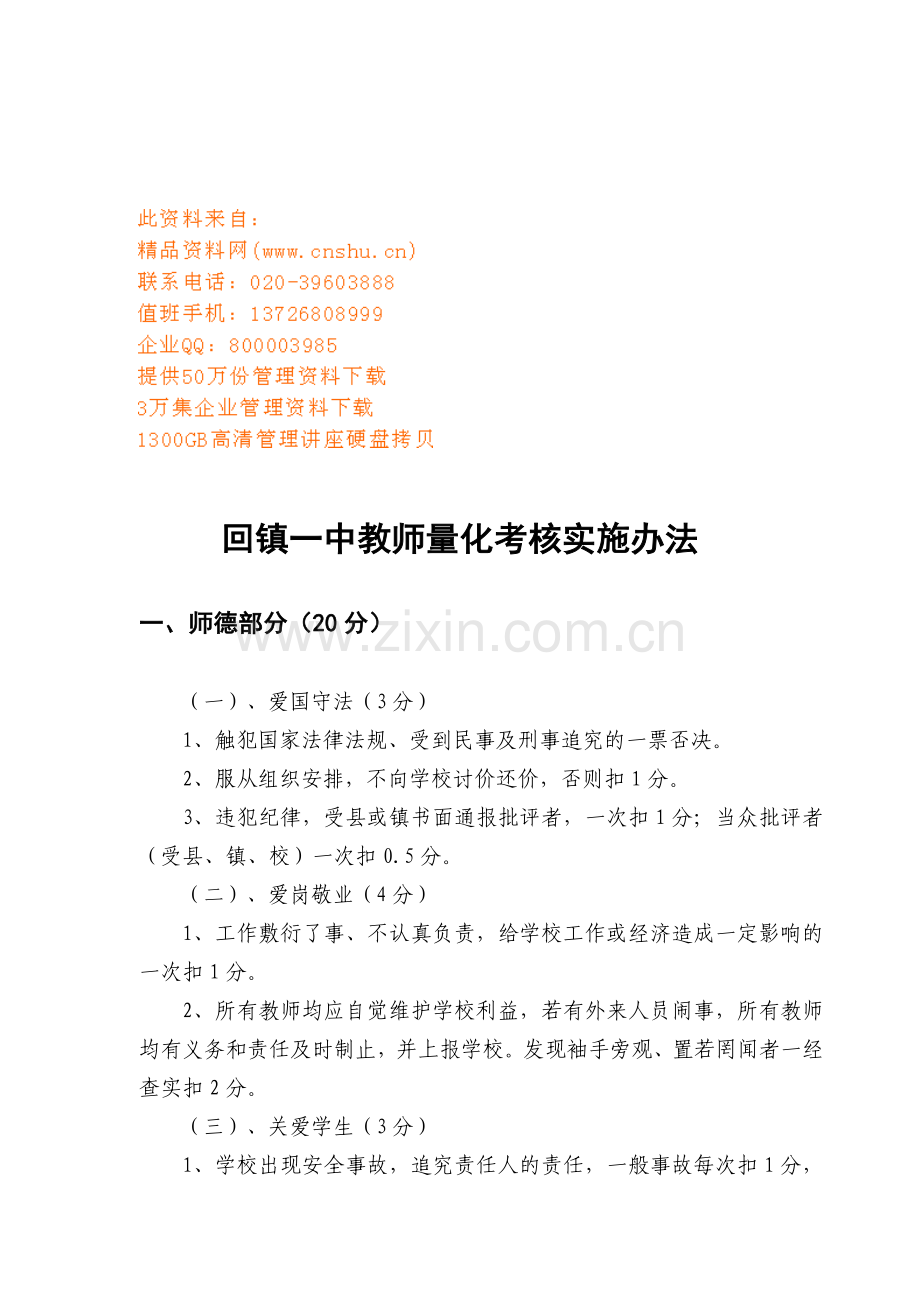 此资料来自：
精品资料网(www.cnshu.cn)
联系电话：020-39603888
值班手机：13726808999
企业QQ：800003985
提供50万份管理资料下载
3万集企业管理资料下载
1300GB高清管理讲座硬盘拷贝

回镇一中教师量化考核实施办法

一、师德部分（20分）

www.zixin.com.cn

（一）、爱国守法（3分）

1、触犯国家法律法规、受到民事及刑事追究的一票否决。

2、服从组织安排，不向学校讨价还价，否则扣1分。

3、违犯纪律，受县或镇书面通报批评者，一次扣1分；当众批评者（受县、镇、校）一次扣0.5分。

（二）、爱岗敬业（4分）

1、工作敷衍了事、不认真负责，给学校工作或经济造成一定影响的一次扣1分。

2、所有教师均应自觉维护学校利益，若有外来人员闹事，所有教师均有义务和责任及时制止，并上报学校。发现袖手旁观、置若罔闻者一经查实扣2分。

（三）、关爱学生（3分）

1、学校出现安全事故，追究责任人的责任，一般事故每次扣1分，